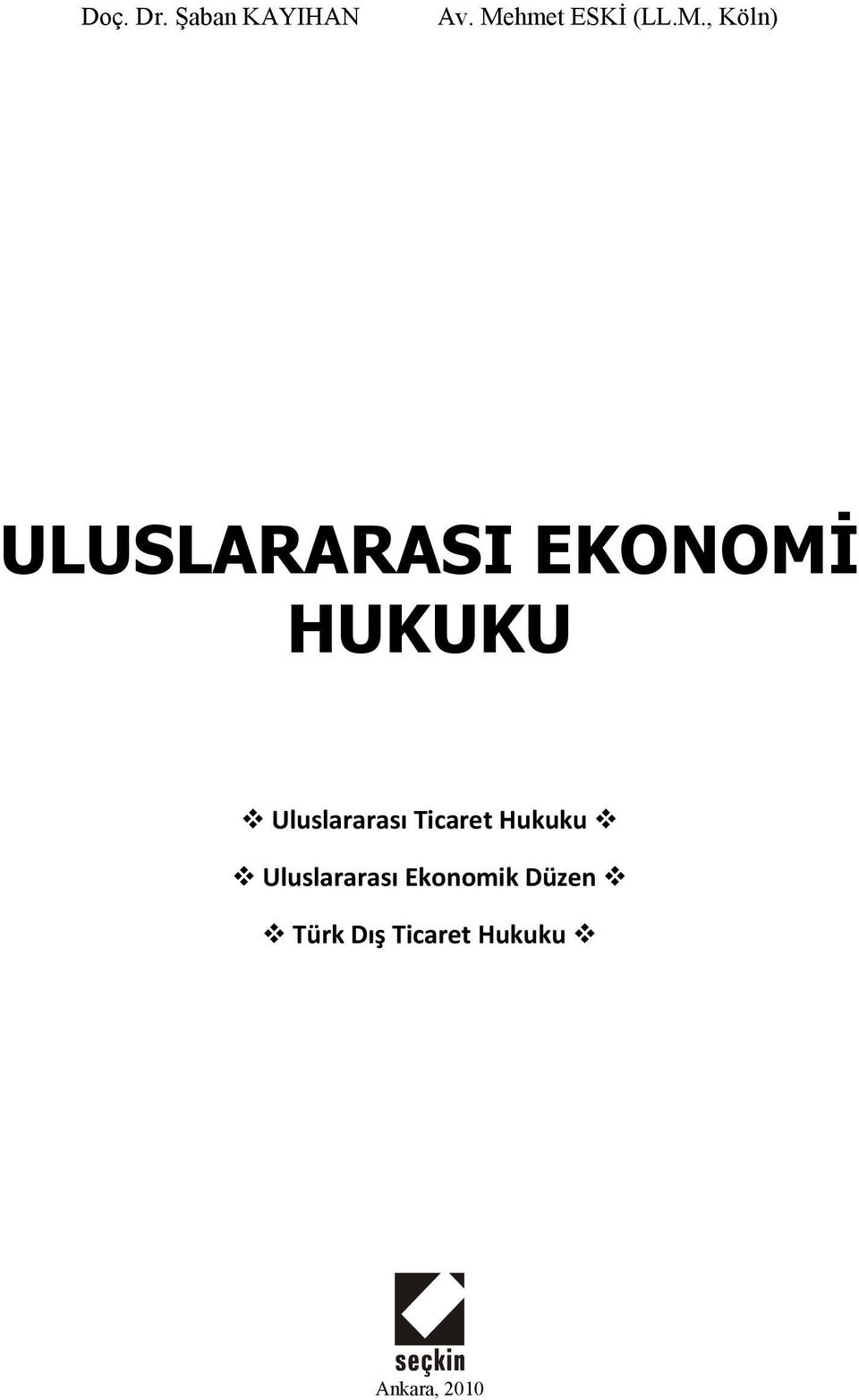 Doç. Dr. Şaban KAYIHAN Av. Mehmet ESKİ (LL.M., Köln)

ULUSLARARASI EKONOMİ HUKUKU

❖ Uluslararası Ticaret Hukuku ❖

❖ Uluslararası Ekonomik Düzen ❖

❖ Türk Dış Ticaret Hukuku ❖

seçkin

Ankara, 2010